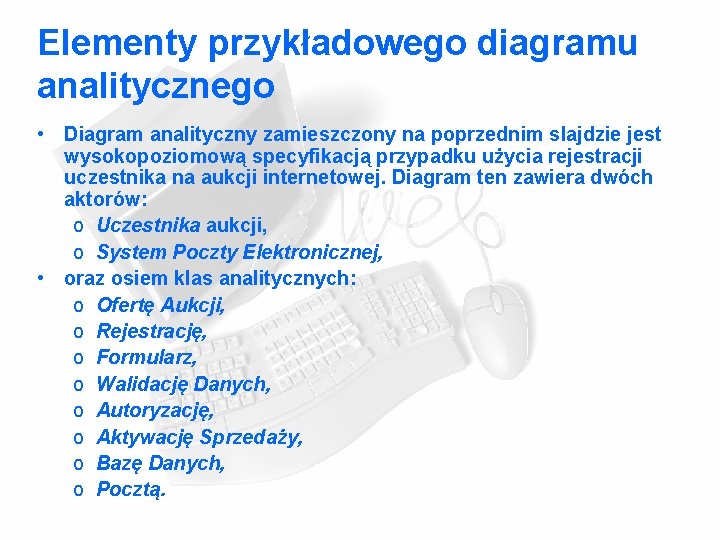 Elementy przykładowego diagramu analitycznego

• Diagram analityczny zamieszczony na poprzednim slajdzie jest wysokopoziomową specyfikacją przypadku użycia rejestracji uczestnika na aukcji internetowej. Diagram ten zawiera dwóch aktorów:
  o Uczestnika aukcji,
  o System Poczty Elektronicznej,
• oraz osiem klas analitycznych:
  o Ofertę Aukcji,
  o Rejestrację,
  o Formularz,
  o Walidację Danych,
  o Autoryzację,
  o Aktywację Sprzedaży,
  o Bazę Danych,
  o Pocztą.